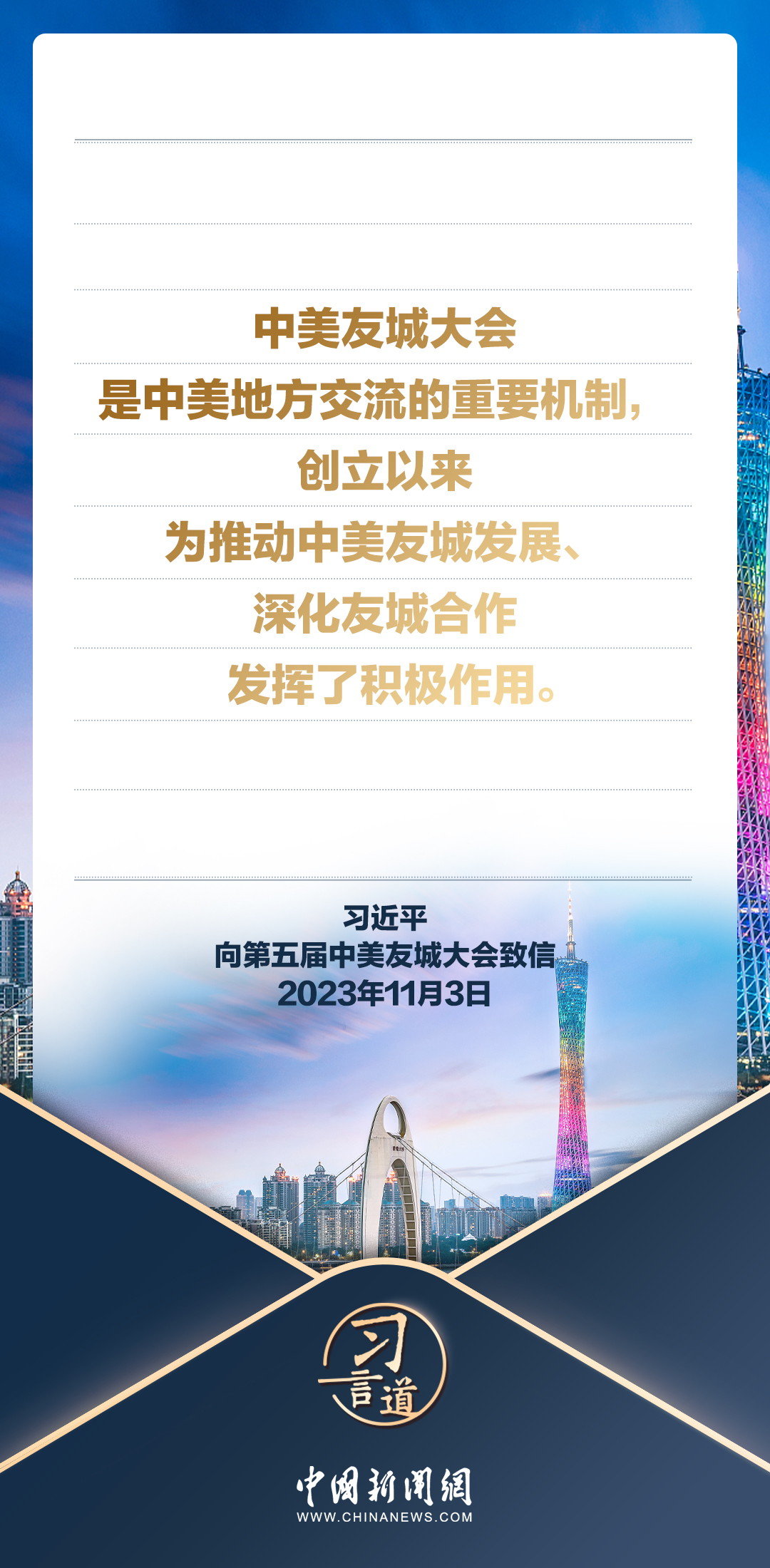 中美友城大会
是中美地方交流的重要机制，
创立以来
为推动中美友城发展、
深化友城合作
发挥了积极作用。

习近平
向第五届中美友城大会致信
2023年11月3日

习言道

中国新闻网
WWW.CHINANEWS.COM